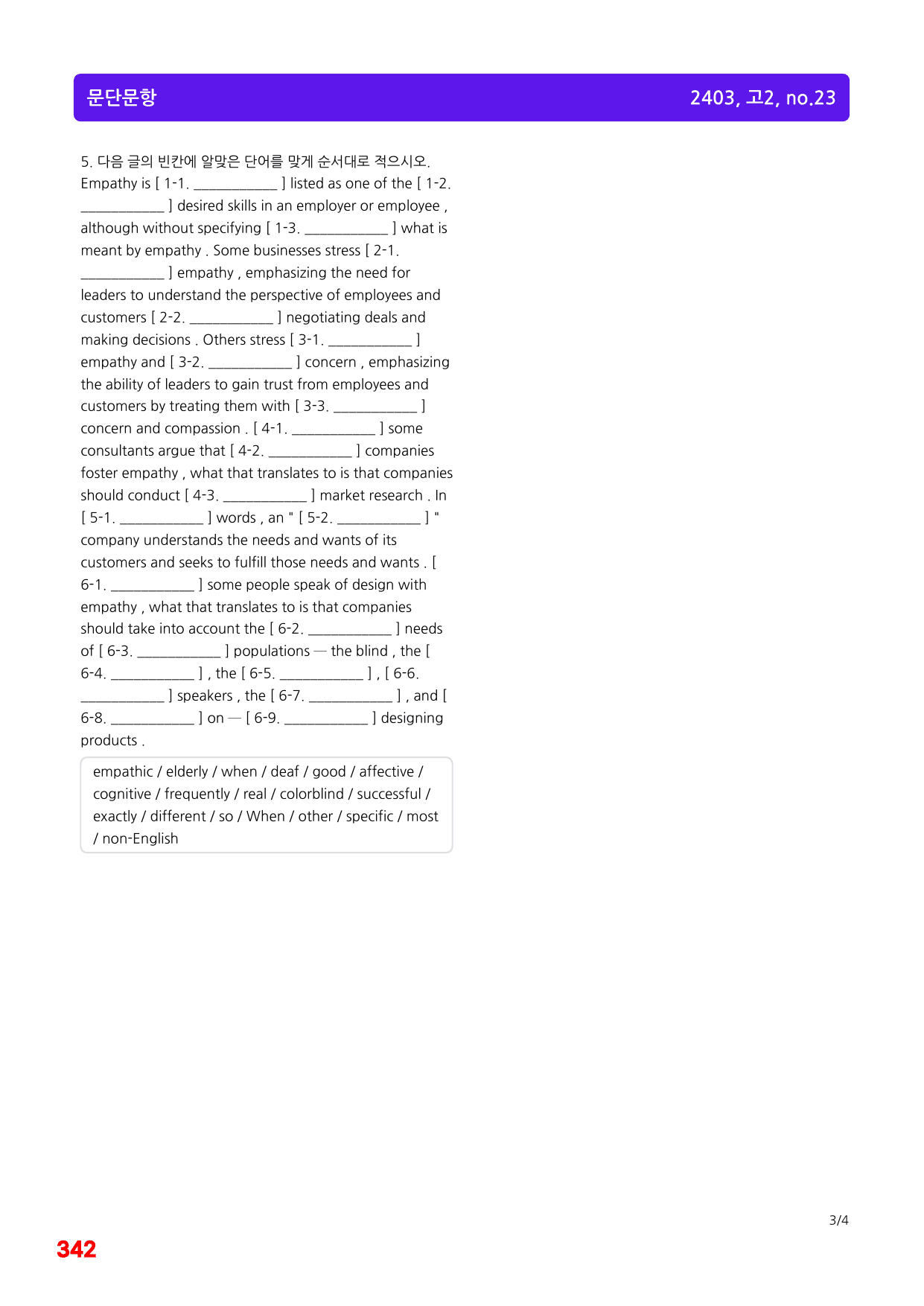 문단문항

2403, 고2, no.23

5. 다음 글의 빈칸에 알맞은 단어를 맞게 순서대로 적으시오.

Empathy is [ 1-1. ____ ] listed as one of the [ 1-2. ____ ] desired skills in an employer or employee , although without specifying [ 1-3. ____ ] what is meant by empathy . Some businesses stress [ 2-1. ____ ] empathy , emphasizing the need for leaders to understand the perspective of employees and customers [ 2-2. ____ ] negotiating deals and making decisions . Others stress [ 3-1. ____ ] empathy and [ 3-2. ____ ] concern , emphasizing the ability of leaders to gain trust from employees and customers by treating them with [ 3-3. ____ ] concern and compassion . [ 4-1. ____ ] some consultants argue that [ 4-2. ____ ] companies foster empathy , what that translates to is that companies should conduct [ 4-3. ____ ] market research . In [ 5-1. ____ ] words , an " [ 5-2. ____ ] " company understands the needs and wants of its customers and seeks to fulfill those needs and wants . [ 6-1. ____ ] some people speak of design with empathy , what that translates to is that companies should take into account the [ 6-2. ____ ] needs of [ 6-3. ____ ] populations — the blind , the [ 6-4. ____ ] , the [ 6-5. ____ ] , [ 6-6. ____ ] speakers , the [ 6-7. ____ ] , and [ 6-8. ____ ] on — [ 6-9. ____ ] designing products .

empathic / elderly / when / deaf / good / affective / cognitive / frequently / real / colorblind / successful / exactly / different / so / When / other / specific / most / non-English

3/4

342